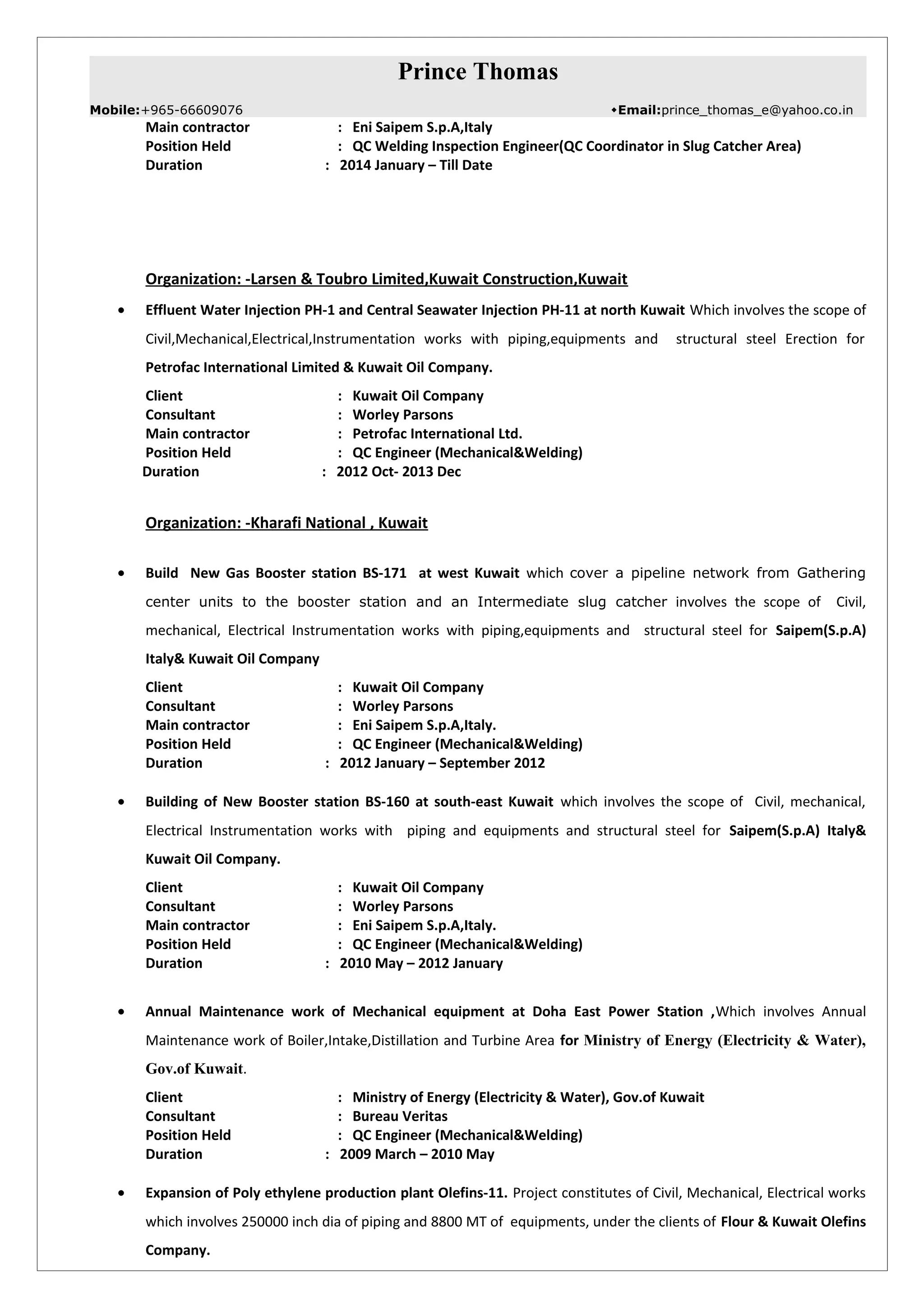 Prince Thomas

Mobile:+965-66609076 ◆Email:prince_thomas_e@yahoo.co.in

Main contractor : Eni Saipem S.p.A,Italy
Position Held : QC Welding Inspection Engineer(QC Coordinator in Slug Catcher Area)
Duration : 2014 January – Till Date

Organization: -Larsen & Toubro Limited,Kuwait Construction,Kuwait

• Effluent Water Injection PH-1 and Central Seawater Injection PH-11 at north Kuwait Which involves the scope of Civil,Mechanical,Electrical,Instrumentation works with piping,equipments and structural steel Erection for Petrofac International Limited & Kuwait Oil Company.

Client : Kuwait Oil Company
Consultant : Worley Parsons
Main contractor : Petrofac International Ltd.
Position Held : QC Engineer (Mechanical&Welding)
Duration : 2012 Oct- 2013 Dec

Organization: -Kharafi National , Kuwait

• Build New Gas Booster station BS-171 at west Kuwait which cover a pipeline network from Gathering center units to the booster station and an Intermediate slug catcher involves the scope of Civil, mechanical, Electrical Instrumentation works with piping,equipments and structural steel for Saipem(S.p.A) Italy& Kuwait Oil Company

Client : Kuwait Oil Company
Consultant : Worley Parsons
Main contractor : Eni Saipem S.p.A,Italy.
Position Held : QC Engineer (Mechanical&Welding)
Duration : 2012 January – September 2012

• Building of New Booster station BS-160 at south-east Kuwait which involves the scope of Civil, mechanical, Electrical Instrumentation works with piping and equipments and structural steel for Saipem(S.p.A) Italy& Kuwait Oil Company.

Client : Kuwait Oil Company
Consultant : Worley Parsons
Main contractor : Eni Saipem S.p.A,Italy.
Position Held : QC Engineer (Mechanical&Welding)
Duration : 2010 May – 2012 January

• Annual Maintenance work of Mechanical equipment at Doha East Power Station ,Which involves Annual Maintenance work of Boiler,Intake,Distillation and Turbine Area for Ministry of Energy (Electricity & Water), Gov.of Kuwait.

Client : Ministry of Energy (Electricity & Water), Gov.of Kuwait
Consultant : Bureau Veritas
Position Held : QC Engineer (Mechanical&Welding)
Duration : 2009 March – 2010 May

• Expansion of Poly ethylene production plant Olefins-11. Project constitutes of Civil, Mechanical, Electrical works which involves 250000 inch dia of piping and 8800 MT of equipments, under the clients of Flour & Kuwait Olefins Company.